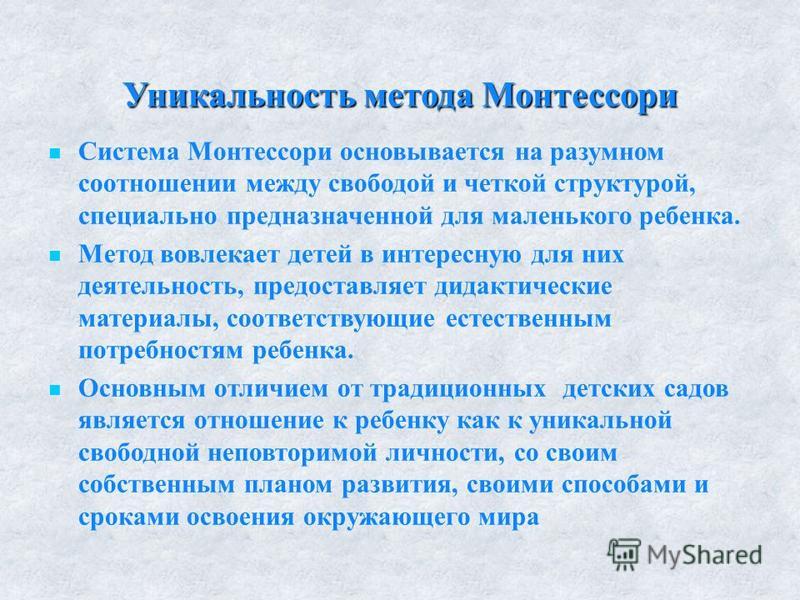 Уникальность метода Монтессори

Система Монтессори основывается на разумном соотношении между свободой и четкой структурой, специально предназначенной для маленького ребенка.

Метод вовлекает детей в интересную для них деятельность, предоставляет дидактические материалы, соответствующие естественным потребностям ребенка.

Основным отличием от традиционных детских садов является отношение к ребенку как к уникальной свободной неповторимой личности, со своим собственным планом развития, своими способами и сроками освоения окружающего мира

MyShared